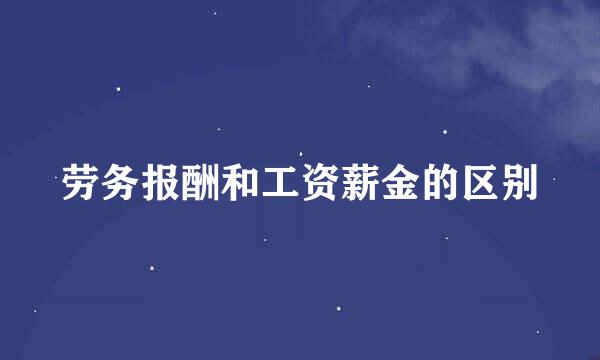 劳务报酬和工资薪金的区别